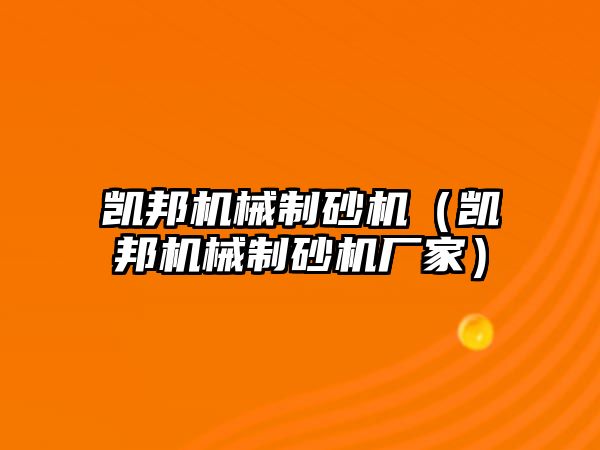 凯邦机械制砂机（凯邦机械制砂机厂家）